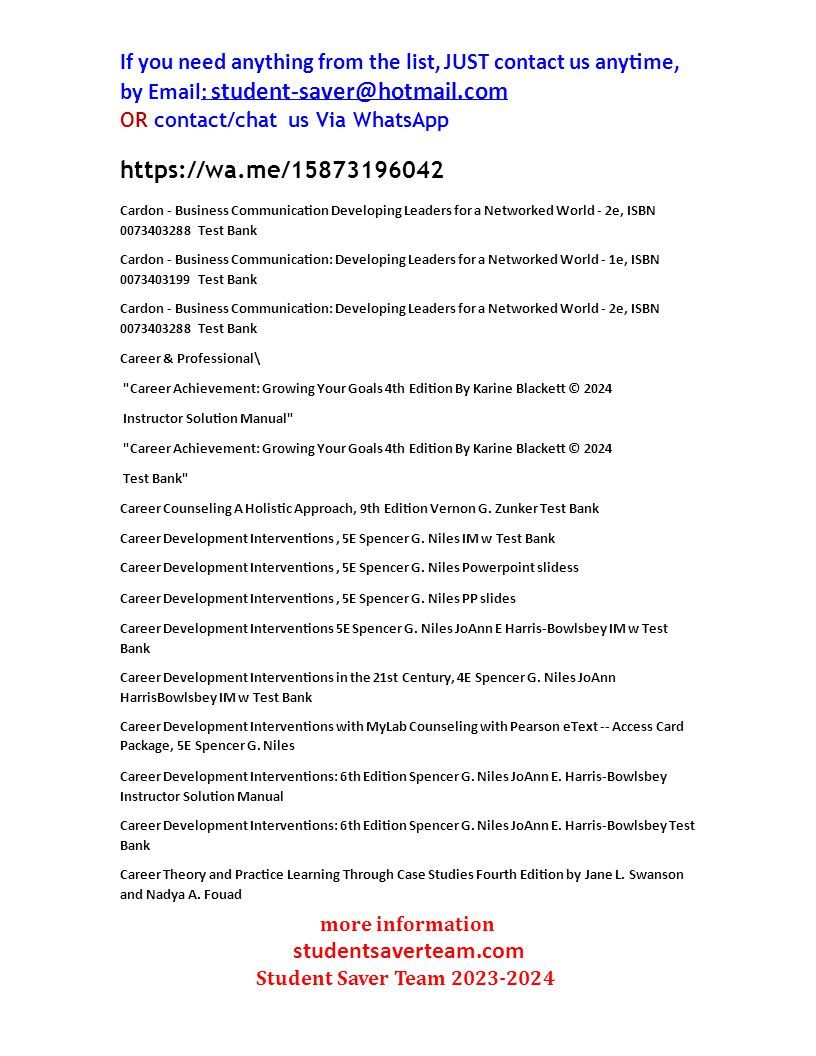 If you need anything from the list, JUST contact us anytime, by Email: student-saver@hotmail.com
OR contact/chat us Via WhatsApp

https://wa.me/15873196042

Cardon - Business Communication Developing Leaders for a Networked World - 2e, ISBN 0073403288 Test Bank

Cardon - Business Communication: Developing Leaders for a Networked World - 1e, ISBN 0073403199 Test Bank

Cardon - Business Communication: Developing Leaders for a Networked World - 2e, ISBN 0073403288 Test Bank

Career & Professional\

"Career Achievement: Growing Your Goals 4th Edition By Karine Blackett © 2024

Instructor Solution Manual"

"Career Achievement: Growing Your Goals 4th Edition By Karine Blackett © 2024

Test Bank"

Career Counseling A Holistic Approach, 9th Edition Vernon G. Zunker Test Bank

Career Development Interventions , 5E Spencer G. Niles IM w Test Bank

Career Development Interventions , 5E Spencer G. Niles Powerpoint slidess

Career Development Interventions , 5E Spencer G. Niles PP slides

Career Development Interventions 5E Spencer G. Niles JoAnn E Harris-Bowlsbey IM w Test Bank

Career Development Interventions in the 21st Century, 4E Spencer G. Niles JoAnn HarrisBowlsbey IM w Test Bank

Career Development Interventions with MyLab Counseling with Pearson eText -- Access Card Package, 5E Spencer G. Niles

Career Development Interventions: 6th Edition Spencer G. Niles JoAnn E. Harris-Bowlsbey Instructor Solution Manual

Career Development Interventions: 6th Edition Spencer G. Niles JoAnn E. Harris-Bowlsbey Test Bank

Career Theory and Practice Learning Through Case Studies Fourth Edition by Jane L. Swanson and Nadya A. Fouad

more information
studentsaverteam.com
Student Saver Team 2023-2024